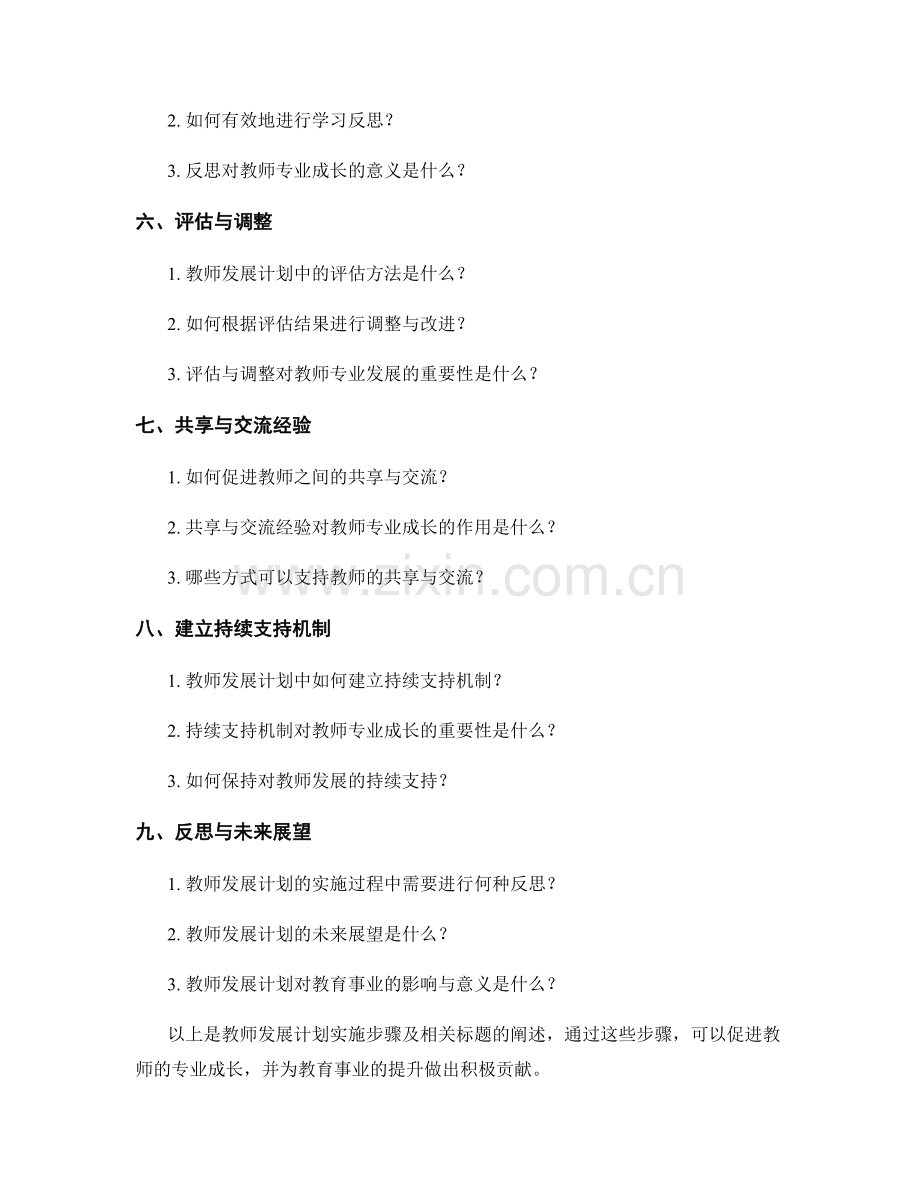 2. 如何有效地进行学习反思？

3. 反思对教师专业成长的意义是什么？

六、评估与调整

1. 教师发展计划中的评估方法是什么？

2. 如何根据评估结果进行调整与改进？

3. 评估与调整对教师专业发展的重要性是什么？

七、共享与交流经验

1. 如何促进教师之间的共享与交流？

2. 共享与交流经验对教师专业成长的作用是什么？

3. 哪些方式可以支持教师的共享与交流？

www.zixin.com.cn

八、建立持续支持机制

1. 教师发展计划中如何建立持续支持机制？

2. 持续支持机制对教师专业成长的重要性是什么？

3. 如何保持对教师发展的持续支持？

九、反思与未来展望

1. 教师发展计划的实施过程中需要进行何种反思？

2. 教师发展计划的未来展望是什么？

3. 教师发展计划对教育事业的影响与意义是什么？

以上是教师发展计划实施步骤及相关标题的阐述，通过这些步骤，可以促进教师的专业成长，并为教育事业的提升做出积极贡献。